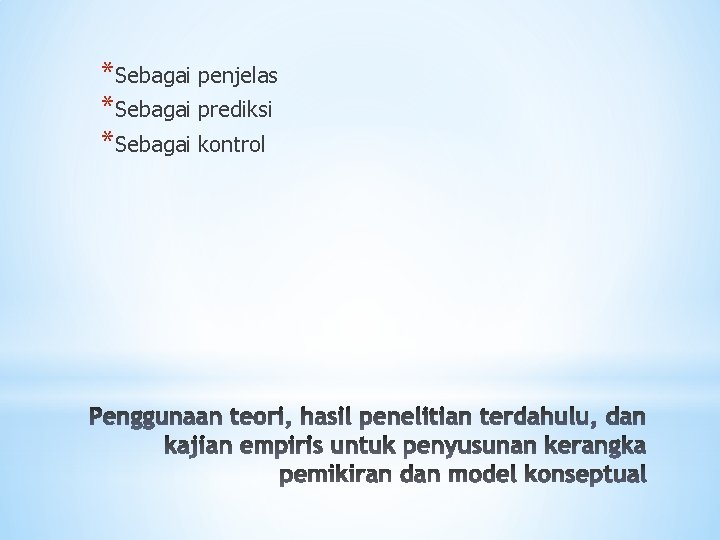 *Sebagai penjelas
*Sebagai prediksi
*Sebagai kontrol

Penggunaan teori, hasil penelitian terdahulu, dan kajian empiris untuk penyusunan kerangka pemikiran dan model konseptual